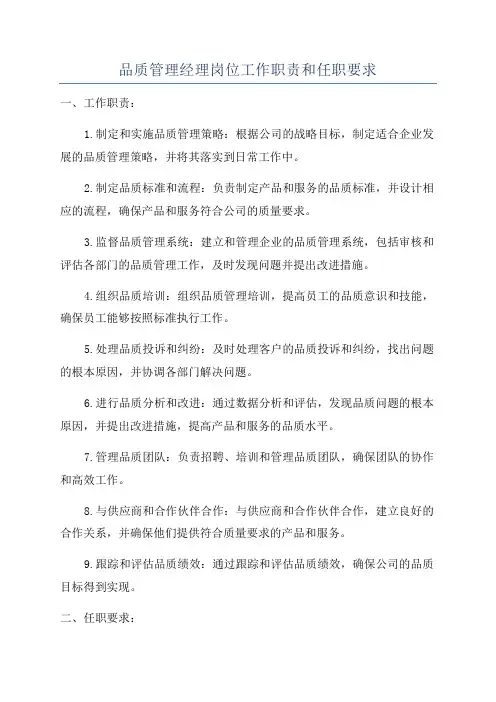 品质管理经理岗位工作职责和任职要求

一、工作职责：

1.制定和实施品质管理策略：根据公司的战略目标，制定适合企业发展的品质管理策略，并将其落实到日常工作中。

2.制定品质标准和流程：负责制定产品和服务的品质标准，并设计相应的流程，确保产品和服务符合公司的质量要求。

3.监督品质管理系统：建立和管理企业的品质管理系统，包括审核和评估各部门的品质管理工作，及时发现问题并提出改进措施。

4.组织品质培训：组织品质管理培训，提高员工的品质意识和技能，确保员工能够按照标准执行工作。

5.处理品质投诉和纠纷：及时处理客户的品质投诉和纠纷，找出问题的根本原因，并协调各部门解决问题。

6.进行品质分析和改进：通过数据分析和评估，发现品质问题的根本原因，并提出改进措施，提高产品和服务的品质水平。

7.管理品质团队：负责招聘、培训和管理品质团队，确保团队的协作和高效工作。

8.与供应商和合作伙伴合作：与供应商和合作伙伴合作，建立良好的合作关系，并确保他们提供符合质量要求的产品和服务。

9.跟踪和评估品质绩效：通过跟踪和评估品质绩效，确保公司的品质目标得到实现。

二、任职要求：